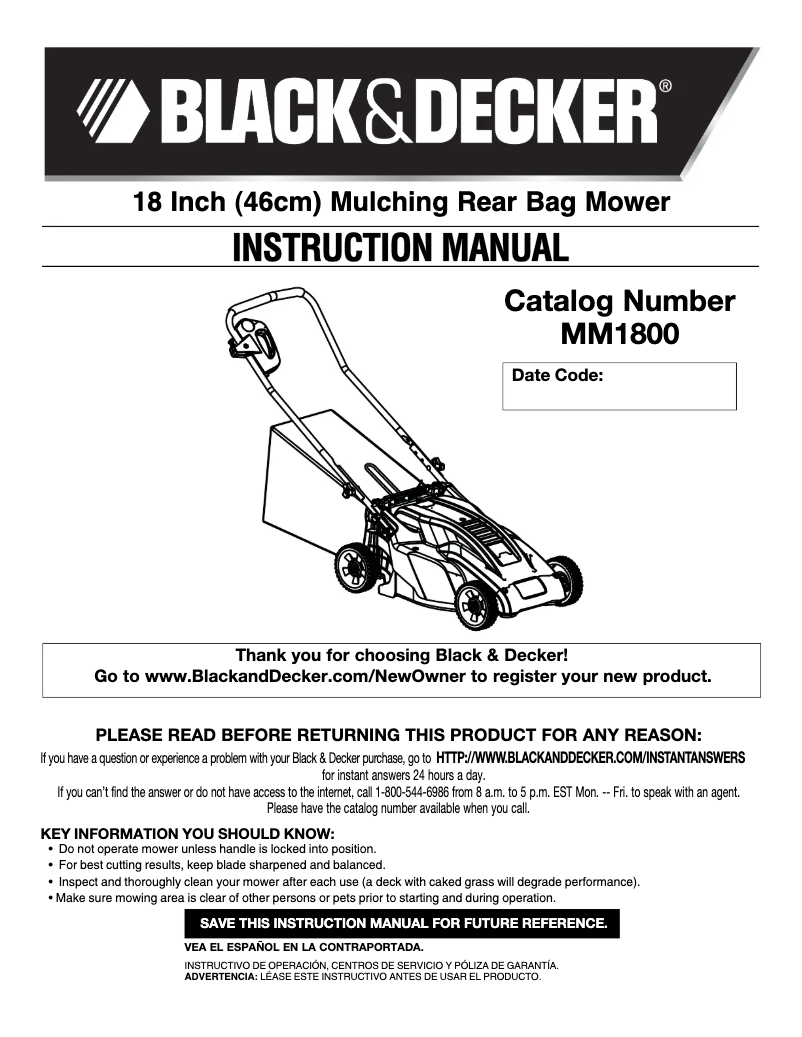 BLACK&DECKER®

18 Inch (46cm) Mulching Rear Bag Mower

INSTRUCTION MANUAL

Catalog Number MM1800

Date Code:

Thank you for choosing Black & Decker!
Go to www.BlackandDecker.com/NewOwner to register your new product.

PLEASE READ BEFORE RETURNING THIS PRODUCT FOR ANY REASON:

If you have a question or experience a problem with your Black & Decker purchase, go to HTTP://WWW.BLACKANDDECKER.COM/INSTANTANSWERS for instant answers 24 hours a day.
If you can't find the answer or do not have access to the internet, call 1-800-544-6986 from 8 a.m. to 5 p.m. EST Mon. -- Fri. to speak with an agent. Please have the catalog number available when you call.

KEY INFORMATION YOU SHOULD KNOW:
• Do not operate mower unless handle is locked into position.
• For best cutting results, keep blade sharpened and balanced.
• Inspect and thoroughly clean your mower after each use (a deck with caked grass will degrade performance).
• Make sure mowing area is clear of other persons or pets prior to starting and during operation.

SAVE THIS INSTRUCTION MANUAL FOR FUTURE REFERENCE.

VEA EL ESPAÑOL EN LA CONTRAPORTADA.

INSTRUCTIVO DE OPERACIÓN, CENTROS DE SERVICIO Y PÓLIZA DE GARANTÍA.
ADVERTENCIA: LÉASE ESTE INSTRUCTIVO ANTES DE USAR EL PRODUCTO.